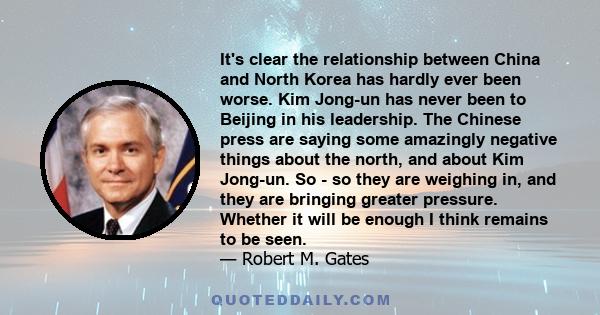 It's clear the relationship between China and North Korea has hardly ever been worse. Kim Jong-un has never been to Beijing in his leadership. The Chinese press are saying some amazingly negative things about the north, and about Kim Jong-un. So - so they are weighing in, and they are bringing greater pressure. Whether it will be enough I think remains to be seen.
— Robert M. Gates

QUOTEDDAILY.COM